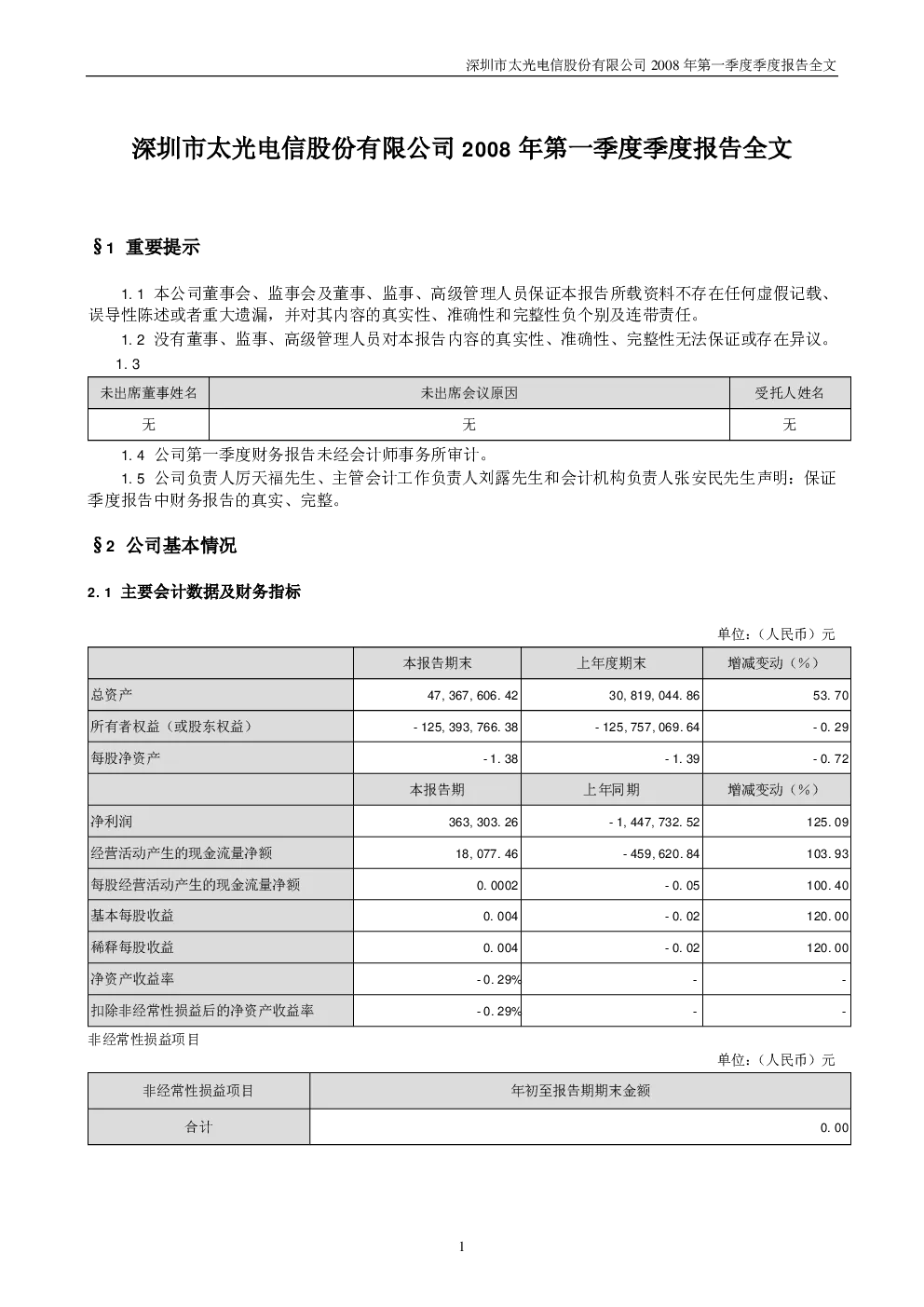 深圳市太光电信股份有限公司 2008 年第一季度季度报告全文

深圳市太光电信股份有限公司 2008 年第一季度季度报告全文

§1 重要提示

1.1 本公司董事会、监事会及董事、监事、高级管理人员保证本报告所载资料不存在任何虚假记载、误导性陈述或者重大遗漏，并对其内容的真实性、准确性和完整性负个别及连带责任。

1.2 没有董事、监事、高级管理人员对本报告内容的真实性、准确性、完整性无法保证或存在异议。

1.3

| 未出席董事姓名 | 未出席会议原因 | 受托人姓名 |
|---|---|---|
| 无 | 无 | 无 |

1.4 公司第一季度财务报告未经会计师事务所审计。

1.5 公司负责人厉天福先生、主管会计工作负责人刘露先生和会计机构负责人张安民先生声明：保证季度报告中财务报告的真实、完整。

§2 公司基本情况

2.1 主要会计数据及财务指标

单位：（人民币）元

| | 本报告期末 | 上年度期末 | 增减变动（%） |
|---|---|---|---|
| 总资产 | 47,367,606.42 | 30,819,044.86 | 53.70 |
| 所有者权益（或股东权益） | -125,393,766.38 | -125,757,069.64 | -0.29 |
| 每股净资产 | -1.38 | -1.39 | -0.72 |
| | 本报告期 | 上年同期 | 增减变动（%） |
| 净利润 | 363,303.26 | -1,447,732.52 | 125.09 |
| 经营活动产生的现金流量净额 | 18,077.46 | -459,620.84 | 103.93 |
| 每股经营活动产生的现金流量净额 | 0.0002 | -0.05 | 100.40 |
| 基本每股收益 | 0.004 | -0.02 | 120.00 |
| 稀释每股收益 | 0.004 | -0.02 | 120.00 |
| 净资产收益率 | -0.29% | - | - |
| 扣除非经常性损益后的净资产收益率 | -0.29% | - | - |

非经常性损益项目

单位：（人民币）元

| 非经常性损益项目 | 年初至报告期期末金额 |
|---|---|
| 合计 | 0.00 |

1